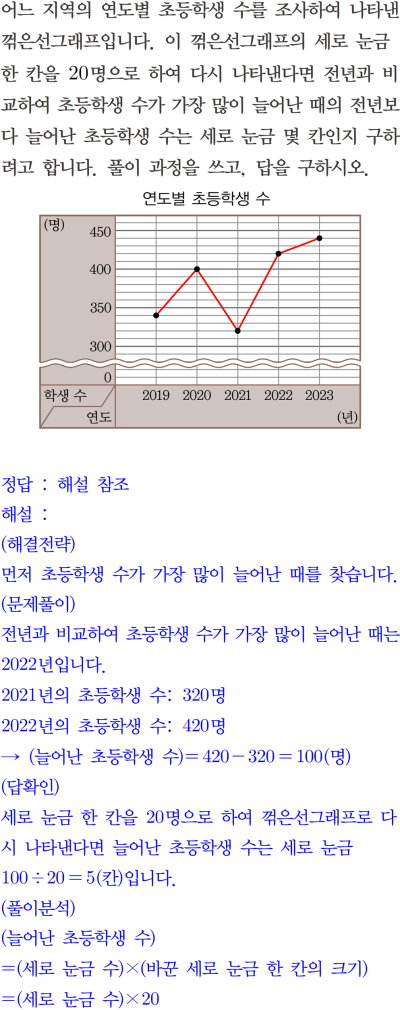 어느 지역의 연도별 초등학생 수를 조사하여 나타낸 꺾은선그래프입니다. 이 꺾은선그래프의 세로 눈금 한 칸을 20명으로 하여 다시 나타낸다면 전년과 비교하여 초등학생 수가 가장 많이 늘어난 때의 전년보다 늘어난 초등학생 수는 세로 눈금 몇 칸인지 구하려고 합니다. 풀이 과정을 쓰고, 답을 구하시오.

연도별 초등학생 수

(명)
450
400
350
300
0
학생 수
연도
2019 2020 2021 2022 2023
(년)

정답 : 해설 참조
해설 :
(해결전략)
먼저 초등학생 수가 가장 많이 늘어난 때를 찾습니다.
(문제풀이)
전년과 비교하여 초등학생 수가 가장 많이 늘어난 때는 2022년입니다.
2021년의 초등학생 수: 320명
2022년의 초등학생 수: 420명
→ (늘어난 초등학생 수)$=420-320=100$(명)
(답확인)
세로 눈금 한 칸을 20명으로 하여 꺾은선그래프로 다시 나타낸다면 늘어난 초등학생 수는 세로 눈금 $100\div20=5$(칸)입니다.
(풀이분석)
(늘어난 초등학생 수)
=(세로 눈금 수)×(바꾼 세로 눈금 한 칸의 크기)
=(세로 눈금 수)×20